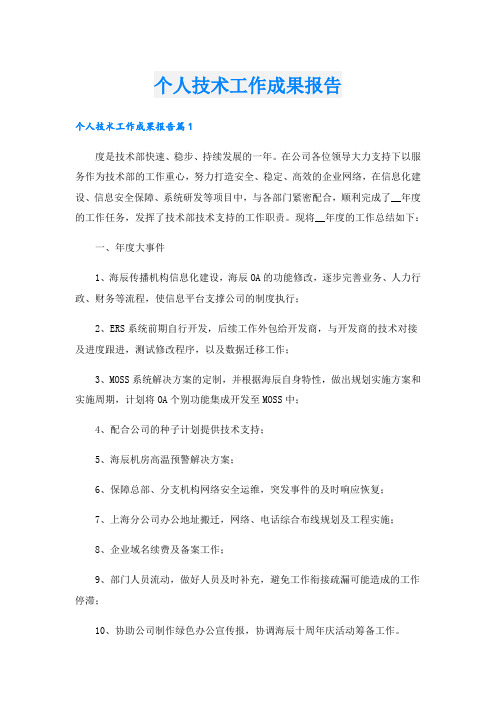 个人技术工作成果报告

个人技术工作成果报告篇1

度是技术部快速、稳步、持续发展的一年。在公司各位领导大力支持下以服务作为技术部的工作重心，努力打造安全、稳定、高效的企业网络，在信息化建设、信息安全保障、系统研发等项目中，与各部门紧密配合，顺利完成了__年度的工作任务，发挥了技术部技术支持的工作职责。现将__年度的工作总结如下：

一、年度大事件

1、海辰传播机构信息化建设，海辰OA的功能修改，逐步完善业务、人力行政、财务等流程，使信息平台支撑公司的制度执行；

2、ERS系统前期自行开发，后续工作外包给开发商，与开发商的技术对接及进度跟进，测试修改程序，以及数据迁移工作；

3、MOSS系统解决方案的定制，并根据海辰自身特性，做出规划实施方案和实施周期，计划将OA个别功能集成开发至MOSS中；

4、配合公司的种子计划提供技术支持；

5、海辰机房高温预警解决方案；

6、保障总部、分支机构网络安全运维，突发事件的及时响应恢复；

7、上海分公司办公地址搬迁，网络、电话综合布线规划及工程实施；

8、企业域名续费及备案工作；

9、部门人员流动，做好人员及时补充，避免工作衔接疏漏可能造成的工作停滞；

10、协助公司制作绿色办公宣传报，协调海辰十周年庆活动筹备工作。